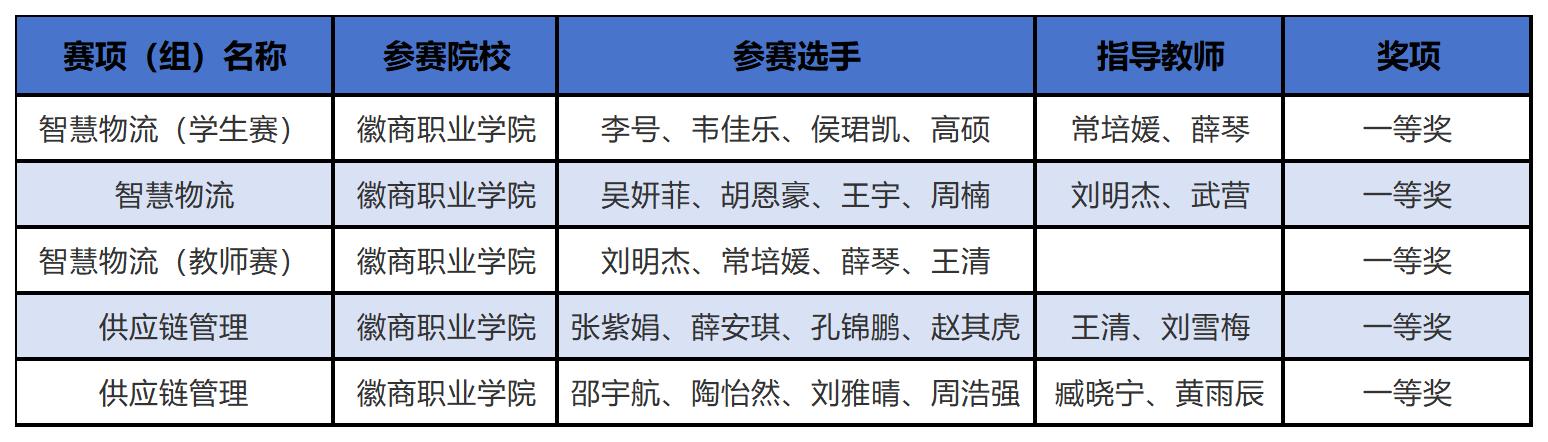 | 赛项（组）名称 | 参赛院校 | 参赛选手 | 指导教师 | 奖项 |
|---|---|---|---|---|
| 智慧物流（学生赛） | 徽商职业学院 | 李号、韦佳乐、侯珺凯、高硕 | 常培媛、薛琴 | 一等奖 |
| 智慧物流 | 徽商职业学院 | 吴妍菲、胡恩豪、王宇、周楠 | 刘明杰、武营 | 一等奖 |
| 智慧物流（教师赛） | 徽商职业学院 | 刘明杰、常培媛、薛琴、王清 |  | 一等奖 |
| 供应链管理 | 徽商职业学院 | 张紫娟、薛安琪、孔锦鹏、赵其虎 | 王清、刘雪梅 | 一等奖 |
| 供应链管理 | 徽商职业学院 | 邵宇航、陶怡然、刘雅晴、周浩强 | 臧晓宁、黄雨辰 | 一等奖 |